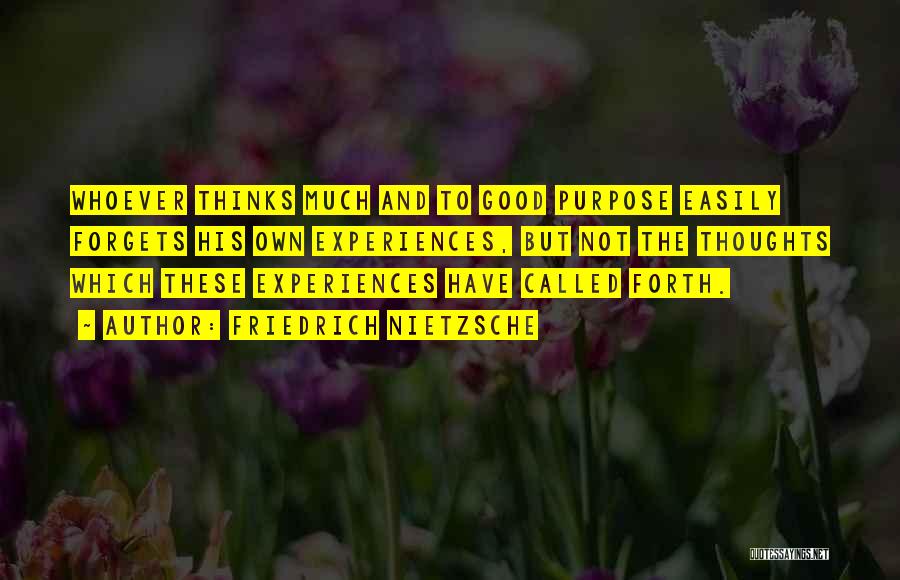 WHOEVER THINKS MUCH AND TO GOOD PURPOSE EASILY FORGETS HIS OWN EXPERIENCES, BUT NOT THE THOUGHTS WHICH THESE EXPERIENCES HAVE CALLED FORTH.

~ AUTHOR: FRIEDRICH NIETZSCHE

QUOTESSAYINGS.NET